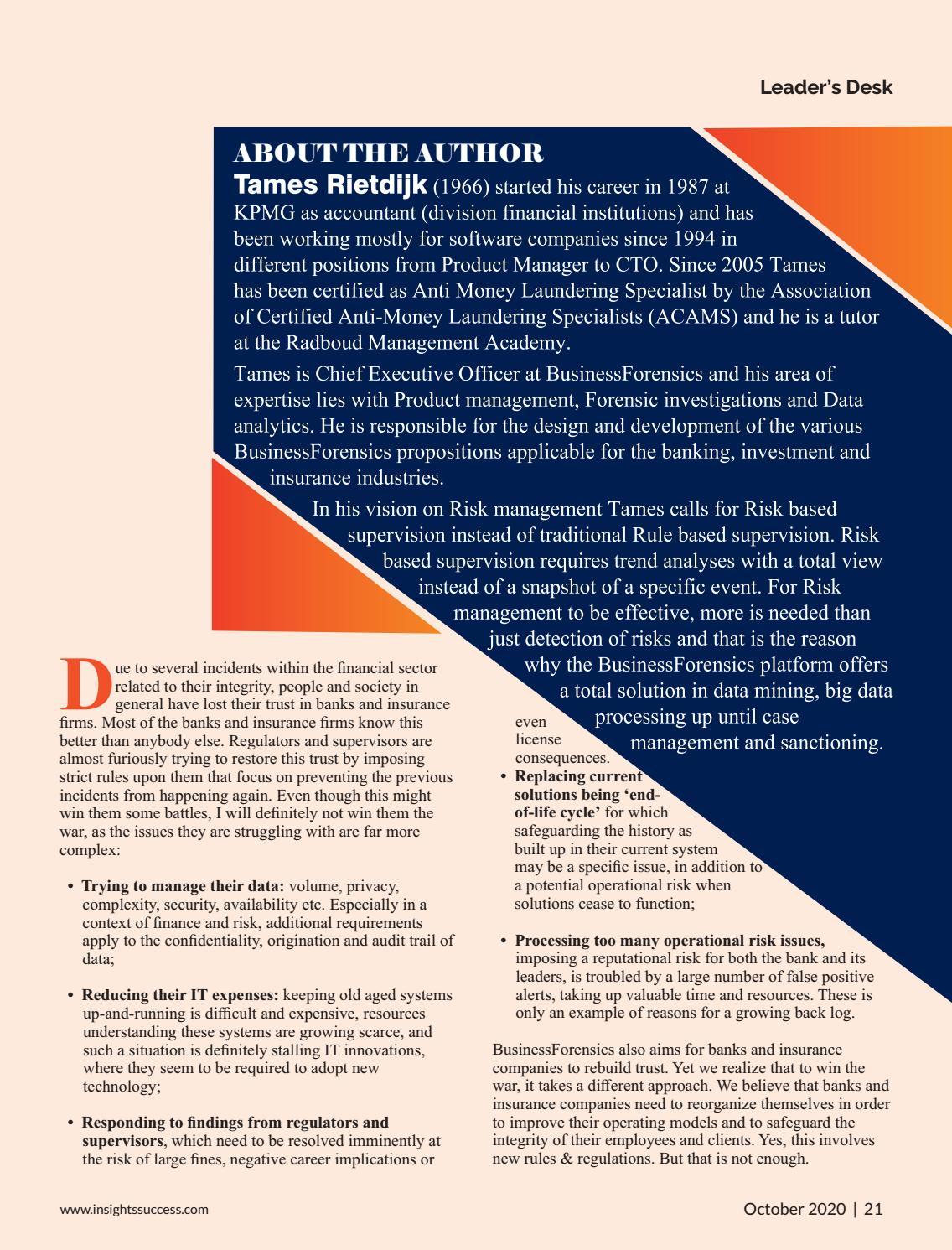 Leader's Desk

ABOUT THE AUTHOR

Tames Rietdijk (1966) started his career in 1987 at KPMG as accountant (division financial institutions) and has been working mostly for software companies since 1994 in different positions from Product Manager to CTO. Since 2005 Tames has been certified as Anti Money Laundering Specialist by the Association of Certified Anti-Money Laundering Specialists (ACAMS) and he is a tutor at the Radboud Management Academy.

Tames is Chief Executive Officer at BusinessForensics and his area of expertise lies with Product management, Forensic investigations and Data analytics. He is responsible for the design and development of the various BusinessForensics propositions applicable for the banking, investment and insurance industries.

In his vision on Risk management Tames calls for Risk based supervision instead of traditional Rule based supervision. Risk based supervision requires trend analyses with a total view instead of a snapshot of a specific event. For Risk management to be effective, more is needed than just detection of risks and that is the reason why the BusinessForensics platform offers a total solution in data mining, big data processing up until case management and sanctioning.

Due to several incidents within the financial sector related to their integrity, people and society in general have lost their trust in banks and insurance firms. Most of the banks and insurance firms know this better than anybody else. Regulators and supervisors are almost furiously trying to restore this trust by imposing strict rules upon them that focus on preventing the previous incidents from happening again. Even though this might win them some battles, I will definitely not win them the war, as the issues they are struggling with are far more complex:

• Trying to manage their data: volume, privacy, complexity, security, availability etc. Especially in a context of finance and risk, additional requirements apply to the confidentiality, origination and audit trail of data;

• Reducing their IT expenses: keeping old aged systems up-and-running is difficult and expensive, resources understanding these systems are growing scarce, and such a situation is definitely stalling IT innovations, where they seem to be required to adopt new technology;

• Responding to findings from regulators and supervisors, which need to be resolved imminently at the risk of large fines, negative career implications or even license consequences.

• Replacing current solutions being 'end-of-life cycle' for which safeguarding the history as built up in their current system may be a specific issue, in addition to a potential operational risk when solutions cease to function;

• Processing too many operational risk issues, imposing a reputational risk for both the bank and its leaders, is troubled by a large number of false positive alerts, taking up valuable time and resources. These is only an example of reasons for a growing back log.

BusinessForensics also aims for banks and insurance companies to rebuild trust. Yet we realize that to win the war, it takes a different approach. We believe that banks and insurance companies need to reorganize themselves in order to improve their operating models and to safeguard the integrity of their employees and clients. Yes, this involves new rules & regulations. But that is not enough.

www.insightssuccess.com

October 2020 | 21